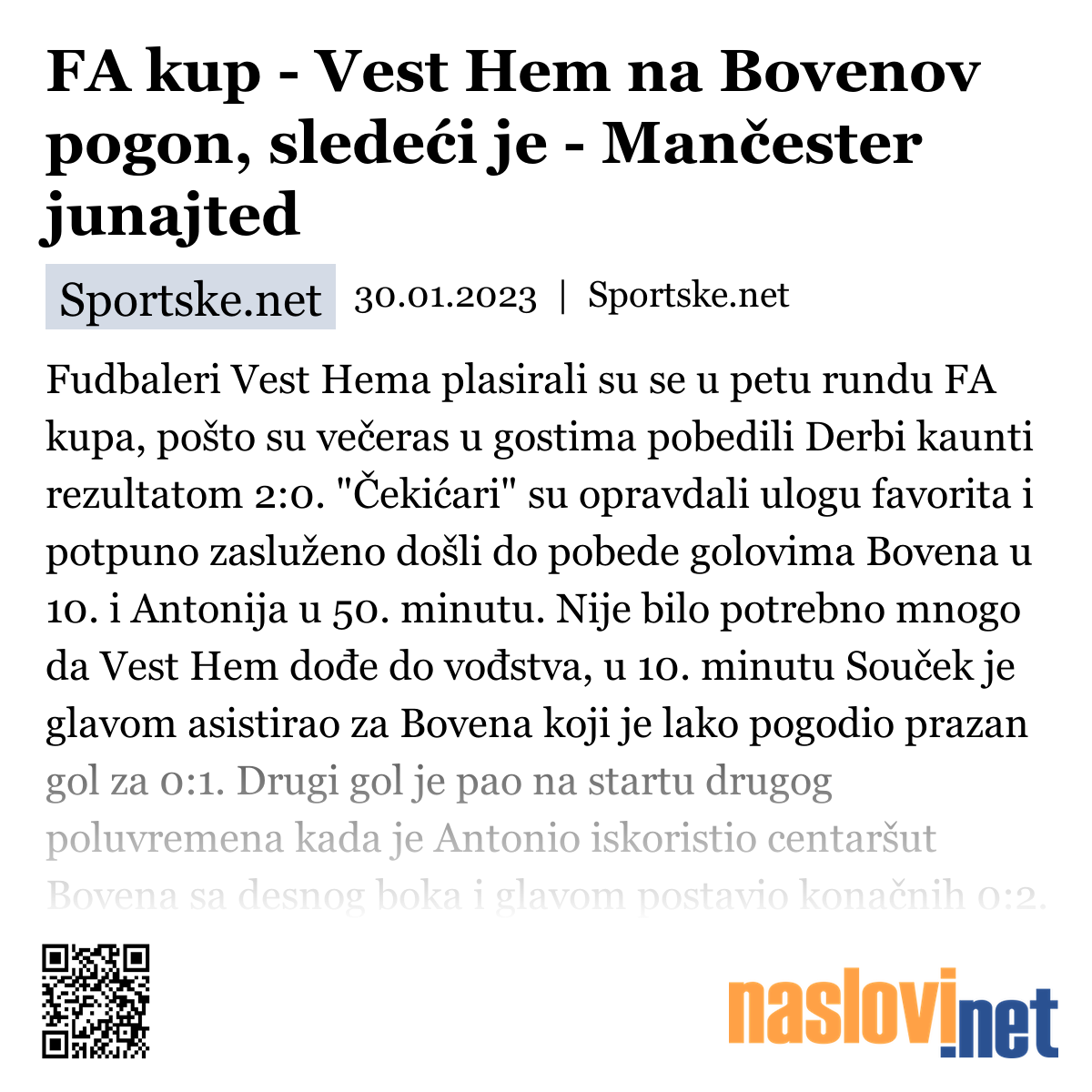 FA kup - Vest Hem na Bovenov pogon, sledeći je - Mančester junajted

Sportske.net 30.01.2023 | Sportske.net

Fudbaleri Vest Hema plasirali su se u petu rundu FA kupa, pošto su večeras u gostima pobedili Derbi kaunti rezultatom 2:0. "Čekićari" su opravdali ulogu favorita i potpuno zasluženo došli do pobede golovima Bovena u 10. i Antonija u 50. minutu. Nije bilo potrebno mnogo da Vest Hem dođe do vođstva, u 10. minutu Souček je glavom asistirao za Bovena koji je lako pogodio prazan gol za 0:1. Drugi gol je pao na startu drugog poluvremena kada je Antonio iskoristio centaršut Bovena sa desnog boka i glavom postavio konačnih 0:2.

naslovi.net